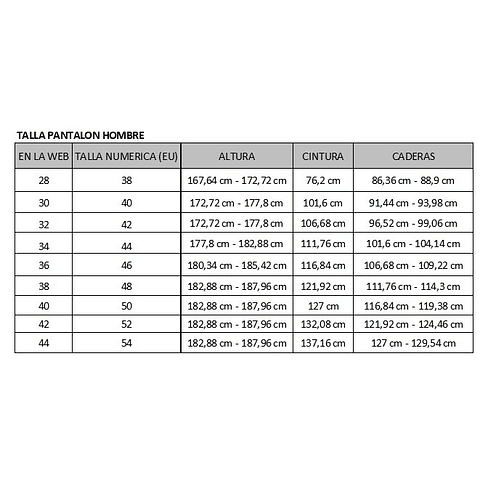 TALLA PANTALON HOMBRE

| EN LA WEB | TALLA NUMERICA (EU) | ALTURA | CINTURA | CADERAS |
|---|---|---|---|---|
| 28 | 38 | 167,64 cm - 172,72 cm | 76,2 cm | 86,36 cm - 88,9 cm |
| 30 | 40 | 172,72 cm - 177,8 cm | 101,6 cm | 91,44 cm - 93,98 cm |
| 32 | 42 | 172,72 cm - 177,8 cm | 106,68 cm | 96,52 cm - 99,06 cm |
| 34 | 44 | 177,8 cm - 182,88 cm | 111,76 cm | 101,6 cm - 104,14 cm |
| 36 | 46 | 180,34 cm - 185,42 cm | 116,84 cm | 106,68 cm - 109,22 cm |
| 38 | 48 | 182,88 cm - 187,96 cm | 121,92 cm | 111,76 cm - 114,3 cm |
| 40 | 50 | 182,88 cm - 187,96 cm | 127 cm | 116,84 cm - 119,38 cm |
| 42 | 52 | 182,88 cm - 187,96 cm | 132,08 cm | 121,92 cm - 124,46 cm |
| 44 | 54 | 182,88 cm - 187,96 cm | 137,16 cm | 127 cm - 129,54 cm |